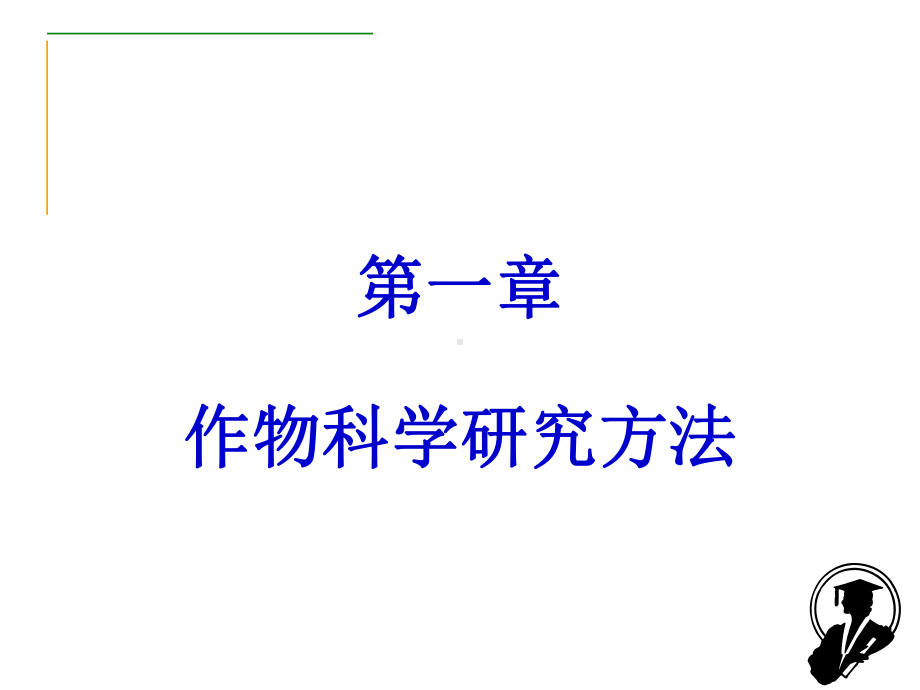 第一章

作物科学研究方法